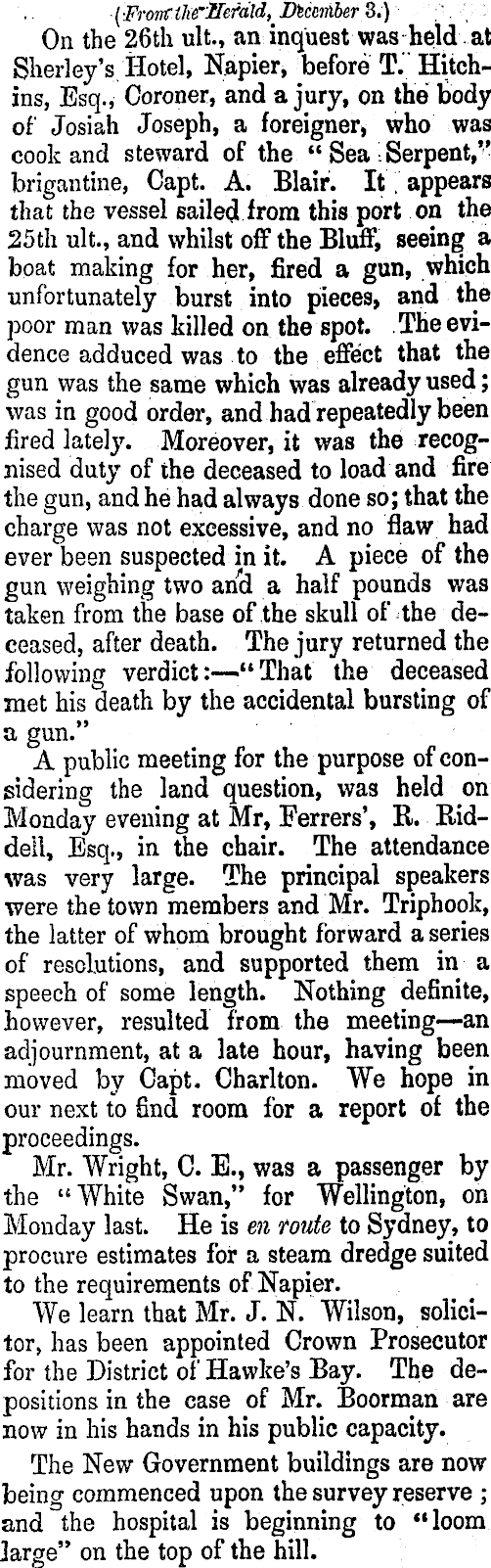 (From the Herald, December 3.)

On the 26th ult., an inquest was held at Sherley's Hotel, Napier, before T. Hitchins, Esq., Coroner, and a jury, on the body of Josiah Joseph, a foreigner, who was cook and steward of the "Sea Serpent," brigantine, Capt. A. Blair. It appears that the vessel sailed from this port on the 25th ult., and whilst off the Bluff, seeing a boat making for her, fired a gun, which unfortunately burst into pieces, and the poor man was killed on the spot. The evidence adduced was to the effect that the gun was the same which was already used; was in good order, and had repeatedly been fired lately. Moreover, it was the recognised duty of the deceased to load and fire the gun, and he had always done so; that the charge was not excessive, and no flaw had ever been suspected in it. A piece of the gun weighing two and a half pounds was taken from the base of the skull of the deceased, after death. The jury returned the following verdict:—"That the deceased met his death by the accidental bursting of a gun."

A public meeting for the purpose of considering the land question, was held on Monday evening at Mr, Ferrers', R. Riddell, Esq., in the chair. The attendance was very large. The principal speakers were the town members and Mr. Triphook, the latter of whom brought forward a series of resolutions, and supported them in a speech of some length. Nothing definite, however, resulted from the meeting—an adjournment, at a late hour, having been moved by Capt. Charlton. We hope in our next to find room for a report of the proceedings.

Mr. Wright, C. E., was a passenger by the "White Swan," for Wellington, on Monday last. He is en route to Sydney, to procure estimates for a steam dredge suited to the requirements of Napier.

We learn that Mr. J. N. Wilson, solicitor, has been appointed Crown Prosecutor for the District of Hawke's Bay. The depositions in the case of Mr. Boorman are now in his hands in his public capacity.

The New Government buildings are now being commenced upon the survey reserve; and the hospital is beginning to "loom large" on the top of the hill.